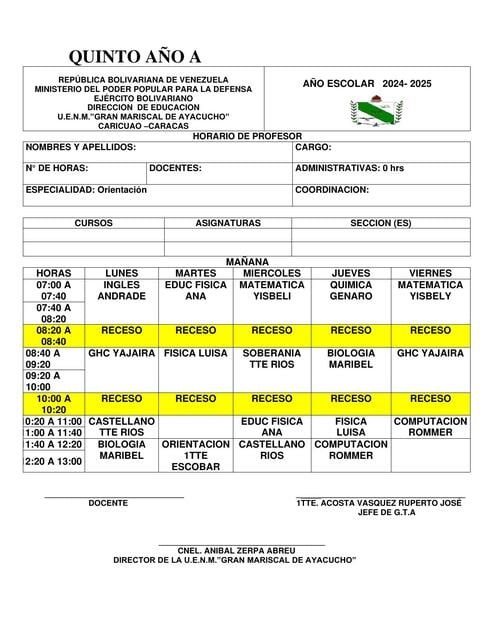 QUINTO AÑO A

REPÚBLICA BOLIVARIANA DE VENEZUELA
MINISTERIO DEL PODER POPULAR PARA LA DEFENSA
EJÉRCITO BOLIVARIANO
DIRECCION DE EDUCACION
U.E.N.M."GRAN MARISCAL DE AYACUCHO"
CARICUAO –CARACAS

AÑO ESCOLAR 2024- 2025

HORARIO DE PROFESOR

| NOMBRES Y APELLIDOS: | | CARGO: |
|---|---|---|
| N° DE HORAS: | DOCENTES: | ADMINISTRATIVAS: 0 hrs |
| ESPECIALIDAD: Orientación | | COORDINACION: |

| CURSOS | ASIGNATURAS | SECCION (ES) |
|---|---|---|
| | | |
| | | |

MAÑANA

| HORAS | LUNES | MARTES | MIERCOLES | JUEVES | VIERNES |
|---|---|---|---|---|---|
| 07:00 A 07:40 | INGLES ANDRADE | EDUC FISICA ANA | MATEMATICA YISBELI | QUIMICA GENARO | MATEMATICA YISBELY |
| 07:40 A 08:20 | | | | | |
| 08:20 A 08:40 | RECESO | RECESO | RECESO | RECESO | RECESO |
| 08:40 A 09:20 | GHC YAJAIRA | FISICA LUISA | SOBERANIA TTE RIOS | BIOLOGIA MARIBEL | GHC YAJAIRA |
| 09:20 A 10:00 | | | | | |
| 10:00 A 10:20 | RECESO | RECESO | RECESO | RECESO | RECESO |
| 0:20 A 11:00 | CASTELLANO TTE RIOS | | EDUC FISICA ANA | FISICA LUISA | COMPUTACION ROMMER |
| 1:00 A 11:40 | | | | | |
| 1:40 A 12:20 | BIOLOGIA MARIBEL | ORIENTACION 1TTE ESCOBAR | CASTELLANO RIOS | COMPUTACION ROMMER | |
| 2:20 A 13:00 | | | | | |

DOCENTE

1TTE. ACOSTA VASQUEZ RUPERTO JOSÉ
JEFE DE G.T.A

CNEL. ANIBAL ZERPA ABREU
DIRECTOR DE LA U.E.N.M."GRAN MARISCAL DE AYACUCHO"